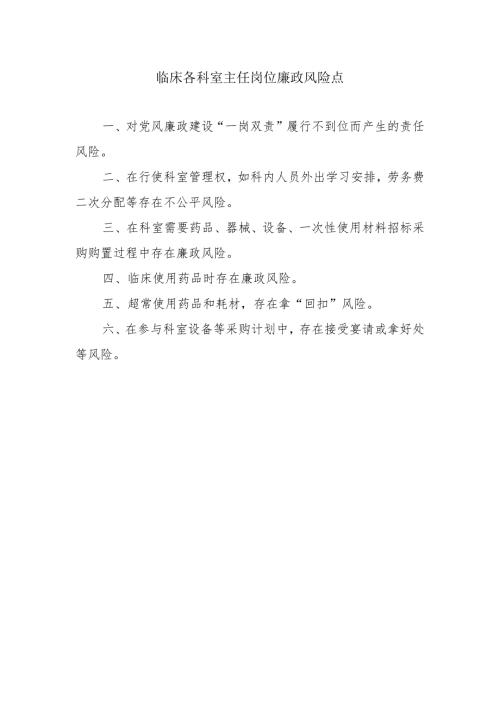 临床各科室主任岗位廉政风险点

一、对党风廉政建设“一岗双责”履行不到位而产生的责任风险。

二、在行使科室管理权，如科内人员外出学习安排，劳务费二次分配等存在不公平风险。

三、在科室需要药品、器械、设备、一次性使用材料招标采购购置过程中存在廉政风险。

四、临床使用药品时存在廉政风险。

五、超常使用药品和耗材，存在拿“回扣”风险。

六、在参与科室设备等采购计划中，存在接受宴请或拿好处等风险。